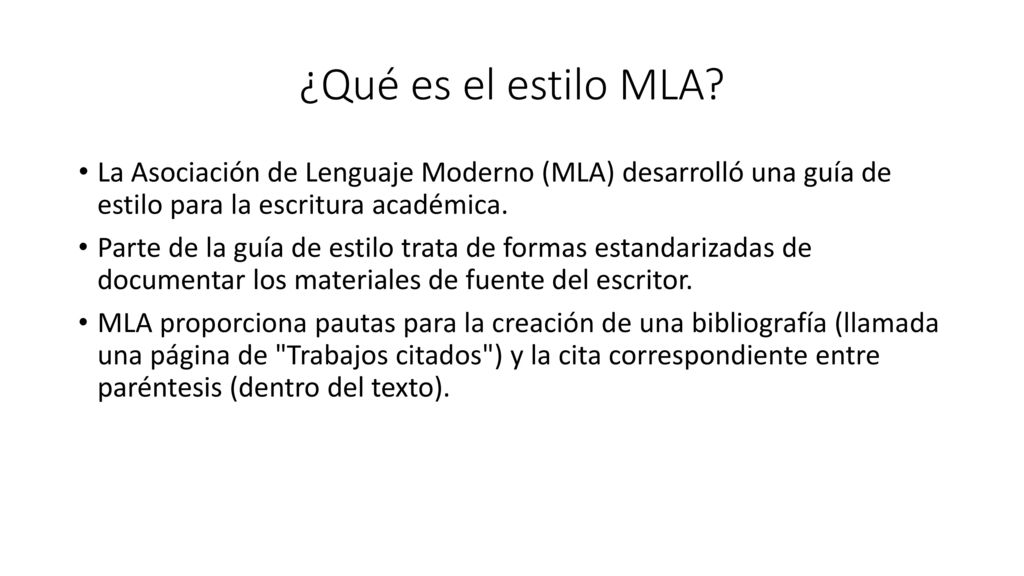 ¿Qué es el estilo MLA?

• La Asociación de Lenguaje Moderno (MLA) desarrolló una guía de estilo para la escritura académica.

• Parte de la guía de estilo trata de formas estandarizadas de documentar los materiales de fuente del escritor.

• MLA proporciona pautas para la creación de una bibliografía (llamada una página de "Trabajos citados") y la cita correspondiente entre paréntesis (dentro del texto).